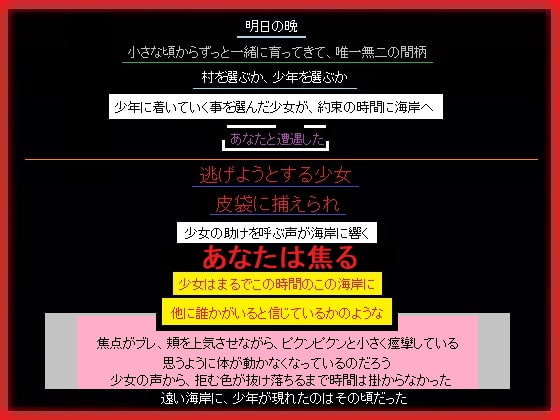 明日の晩

小さな頃からずっと一緒に育ってきて、唯一無二の間柄

村を選ぶか、少年を選ぶか

少年に着いていく事を選んだ少女が、約束の時間に海岸へ

あなたと遭遇した

逃げようとする少女

皮袋に捕えられ

少女の助けを呼ぶ声が海岸に響く

あなたは焦る

少女はまるでこの時間のこの海岸に

他に誰かがいると信じているかのような

焦点がブレ、頬を上気させながら、ピクンピクンと小さく痙攣している
思うように体が動かなくなっているのだろう
少女の声から、拒む色が抜け落ちるまで時間は掛からなかった
遠い海岸に、少年が現れたのはその頃だった